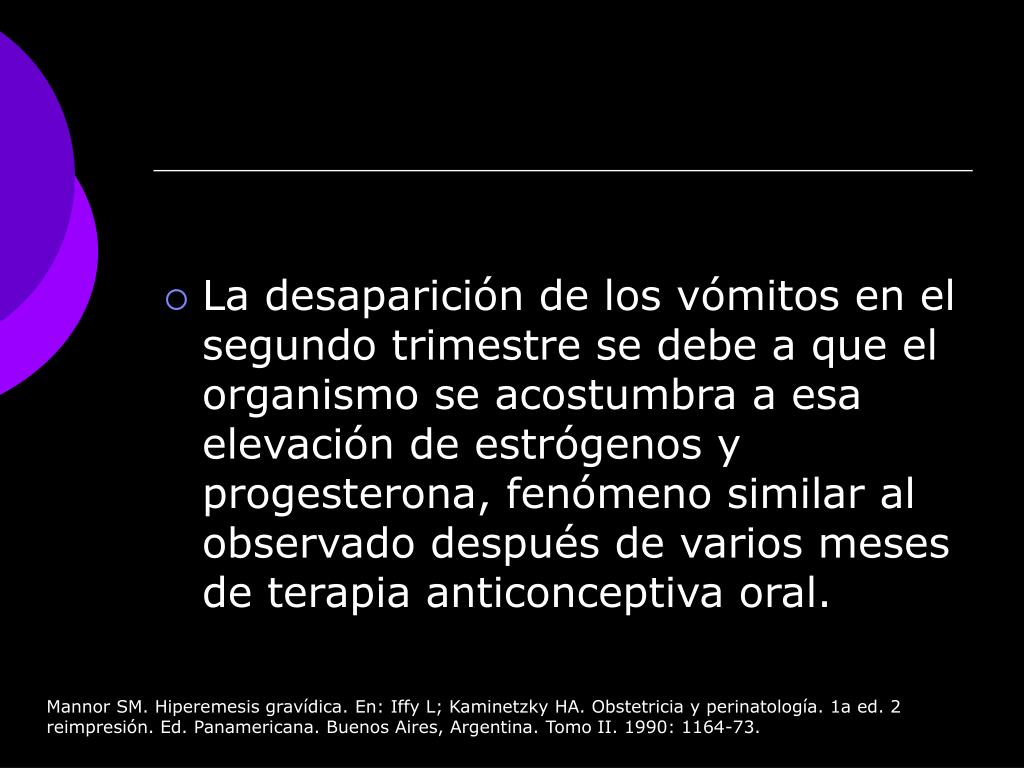 La desaparición de los vómitos en el segundo trimestre se debe a que el organismo se acostumbra a esa elevación de estrógenos y progesterona, fenómeno similar al observado después de varios meses de terapia anticonceptiva oral.

Mannor SM. Hiperemesis gravídica. En: Iffy L; Kaminetzky HA. Obstetricia y perinatología. 1a ed. 2 reimpresión. Ed. Panamericana. Buenos Aires, Argentina. Tomo II. 1990: 1164-73.